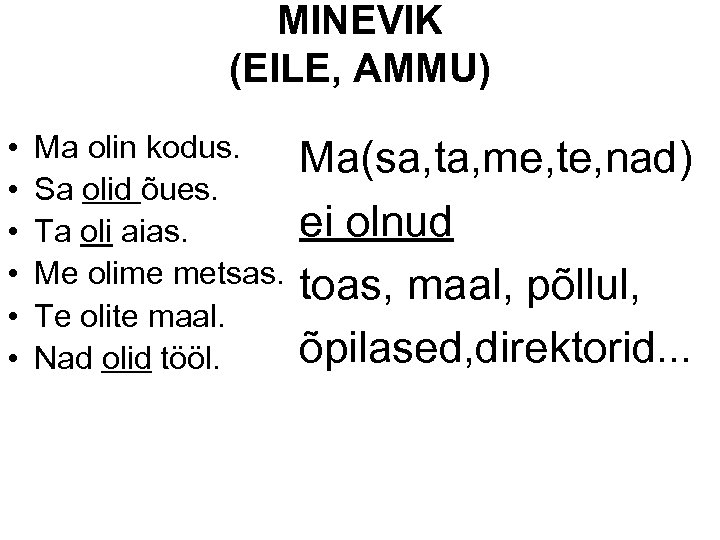 MINEVIK
(EILE, AMMU)

• Ma olin kodus.
• Sa olid õues.
• Ta oli aias.
• Me olime metsas.
• Te olite maal.
• Nad olid tööl.

Ma(sa,ta,me,te,nad)
ei olnud
toas, maal, põllul,
õpilased,direktorid...